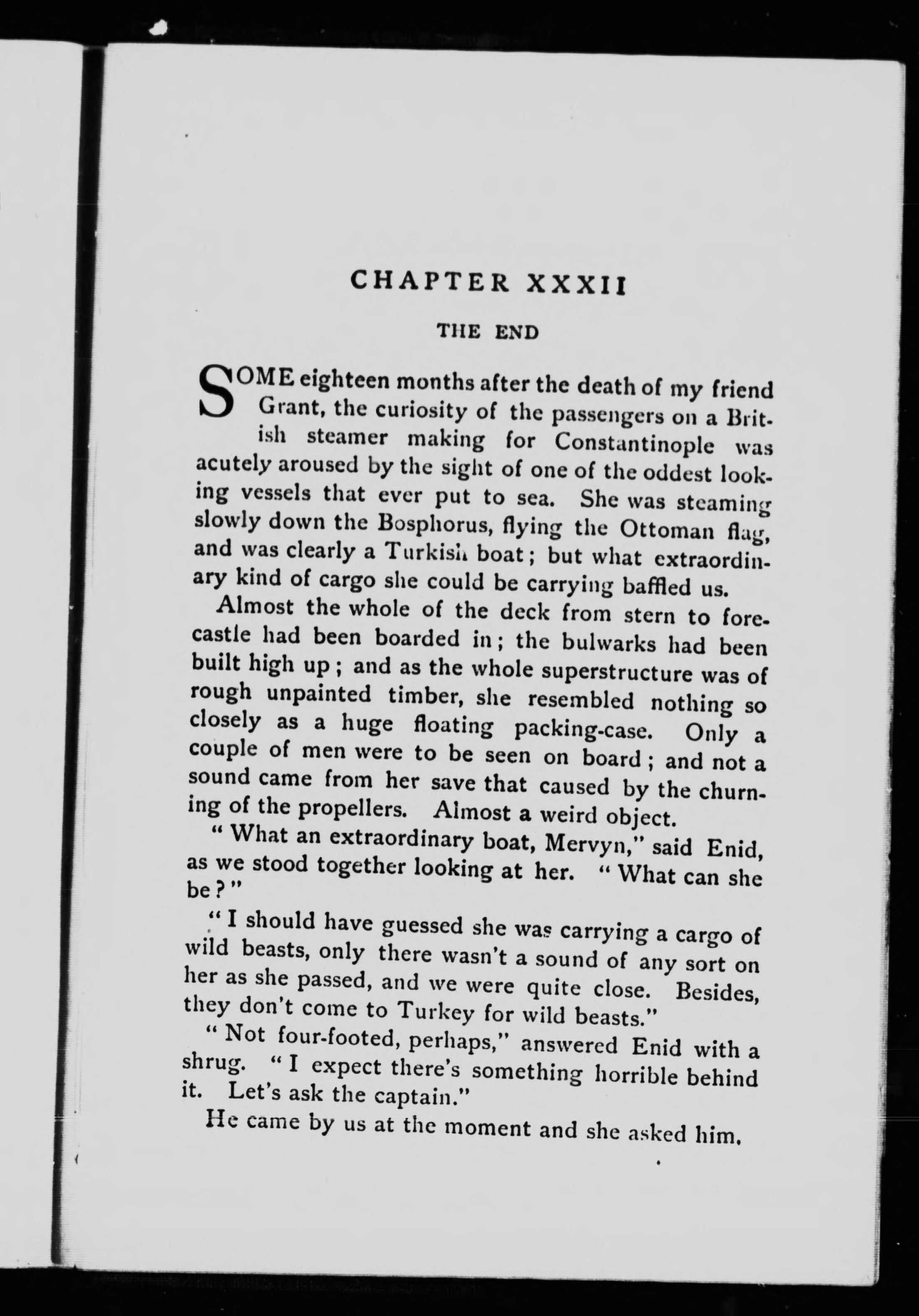 CHAPTER XXXII

THE END

SOME eighteen months after the death of my friend Grant, the curiosity of the passengers on a British steamer making for Constantinople was acutely aroused by the sight of one of the oddest looking vessels that ever put to sea. She was steaming slowly down the Bosphorus, flying the Ottoman flag, and was clearly a Turkish boat; but what extraordinary kind of cargo she could be carrying baffled us.

Almost the whole of the deck from stern to forecastle had been boarded in; the bulwarks had been built high up; and as the whole superstructure was of rough unpainted timber, she resembled nothing so closely as a huge floating packing-case. Only a couple of men were to be seen on board; and not a sound came from her save that caused by the churning of the propellers. Almost a weird object.

"What an extraordinary boat, Mervyn," said Enid, as we stood together looking at her. "What can she be?"

"I should have guessed she was carrying a cargo of wild beasts, only there wasn't a sound of any sort on her as she passed, and we were quite close. Besides, they don't come to Turkey for wild beasts."

"Not four-footed, perhaps," answered Enid with a shrug. "I expect there's something horrible behind it. Let's ask the captain."

He came by us at the moment and she asked him.